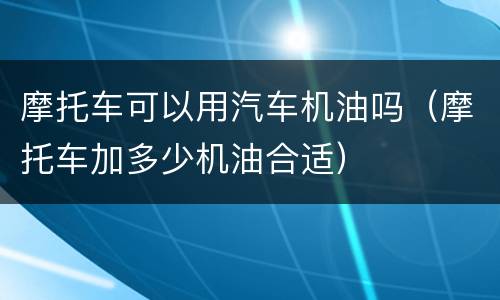 摩托车可以用汽车机油吗（摩托车加多少机油合适）